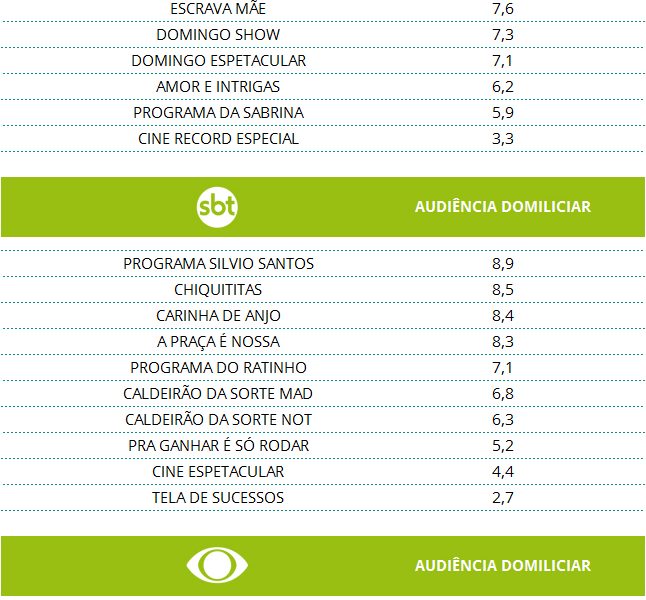 | | |
|---|---|
| ESCRAVA MÃE | 7,6 |
| DOMINGO SHOW | 7,3 |
| DOMINGO ESPETACULAR | 7,1 |
| AMOR E INTRIGAS | 6,2 |
| PROGRAMA DA SABRINA | 5,9 |
| CINE RECORD ESPECIAL | 3,3 |

| sbt | AUDIÊNCIA DOMILICIAR |
|---|---|
| PROGRAMA SILVIO SANTOS | 8,9 |
| CHIQUITITAS | 8,5 |
| CARINHA DE ANJO | 8,4 |
| A PRAÇA É NOSSA | 8,3 |
| PROGRAMA DO RATINHO | 7,1 |
| CALDEIRÃO DA SORTE MAD | 6,8 |
| CALDEIRÃO DA SORTE NOT | 6,3 |
| PRA GANHAR É SÓ RODAR | 5,2 |
| CINE ESPETACULAR | 4,4 |
| TELA DE SUCESSOS | 2,7 |

AUDIÊNCIA DOMILICIAR